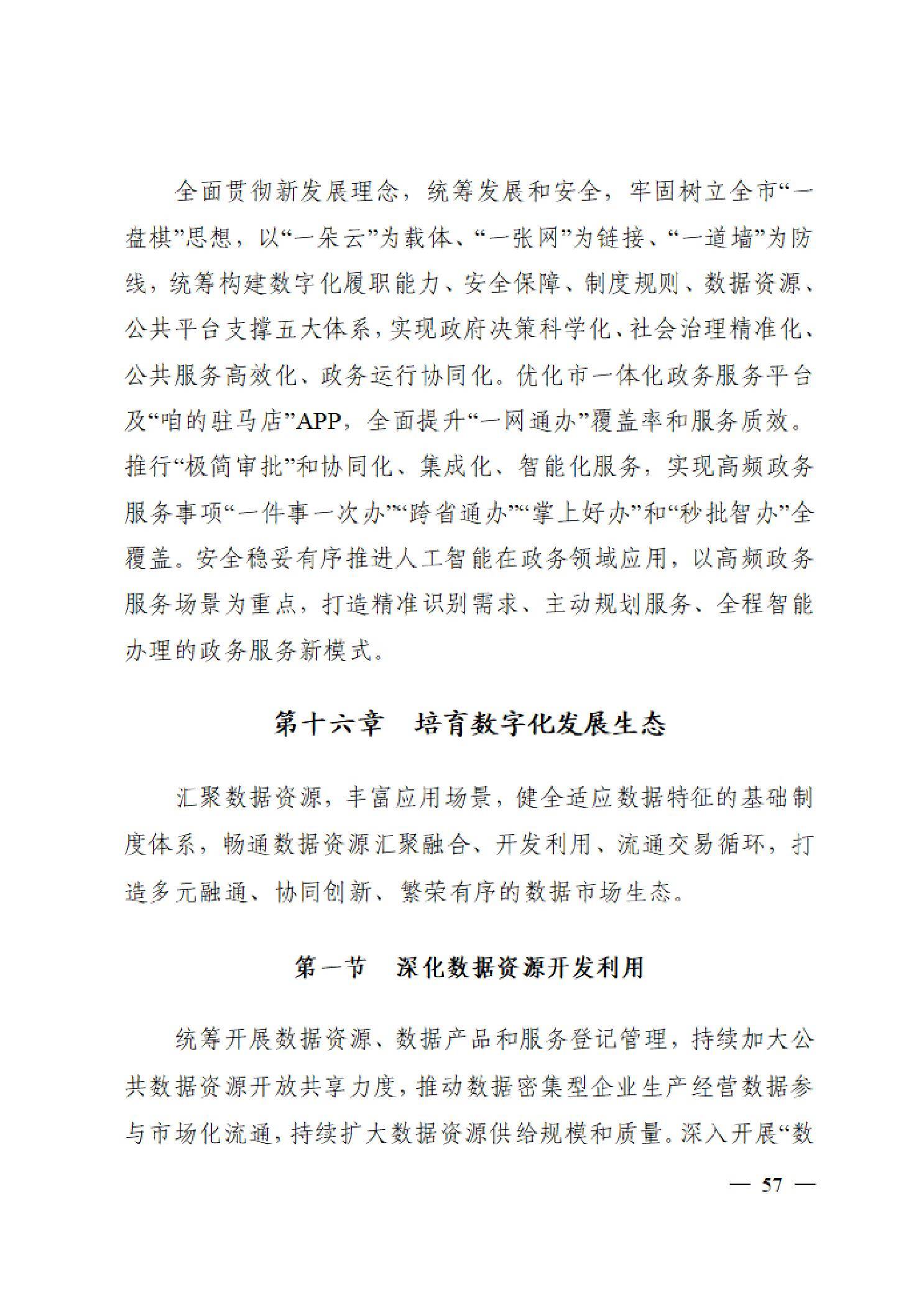 全面贯彻新发展理念，统筹发展和安全，牢固树立全市“一盘棋”思想，以“一朵云”为载体、“一张网”为链接、“一道墙”为防线，统筹构建数字化履职能力、安全保障、制度规则、数据资源、公共平台支撑五大体系，实现政府决策科学化、社会治理精准化、公共服务高效化、政务运行协同化。优化市一体化政务服务平台及“咱的驻马店”APP，全面提升“一网通办”覆盖率和服务质效。推行“极简审批”和协同化、集成化、智能化服务，实现高频政务服务事项“一件事一次办”“跨省通办”“掌上好办”和“秒批智办”全覆盖。安全稳妥有序推进人工智能在政务领域应用，以高频政务服务场景为重点，打造精准识别需求、主动规划服务、全程智能办理的政务服务新模式。

第十六章 培育数字化发展生态

汇聚数据资源，丰富应用场景，健全适应数据特征的基础制度体系，畅通数据资源汇聚融合、开发利用、流通交易循环，打造多元融通、协同创新、繁荣有序的数据市场生态。

第一节 深化数据资源开发利用

统筹开展数据资源、数据产品和服务登记管理，持续加大公共数据资源开放共享力度，推动数据密集型企业生产经营数据参与市场化流通，持续扩大数据资源供给规模和质量。深入开展“数

— 57 —